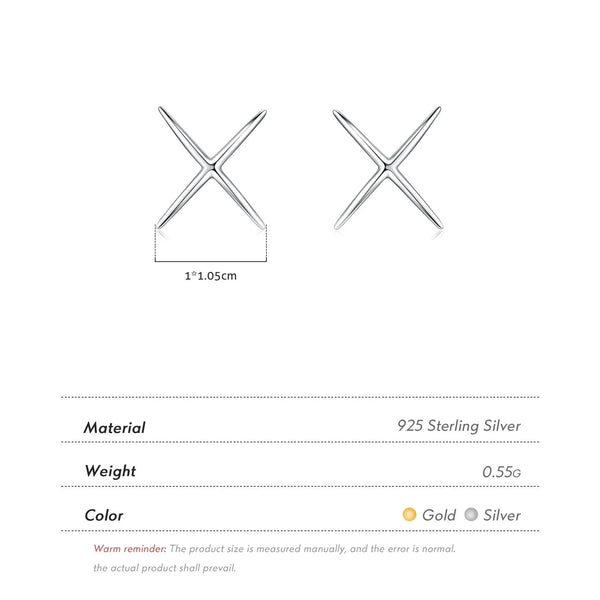 1*1.05cm

Material
925 Sterling Silver

Weight
0.55G

Color
Gold Silver

Warm reminder: The product size is measured manually, and the error is normal. the actual product shall prevail.